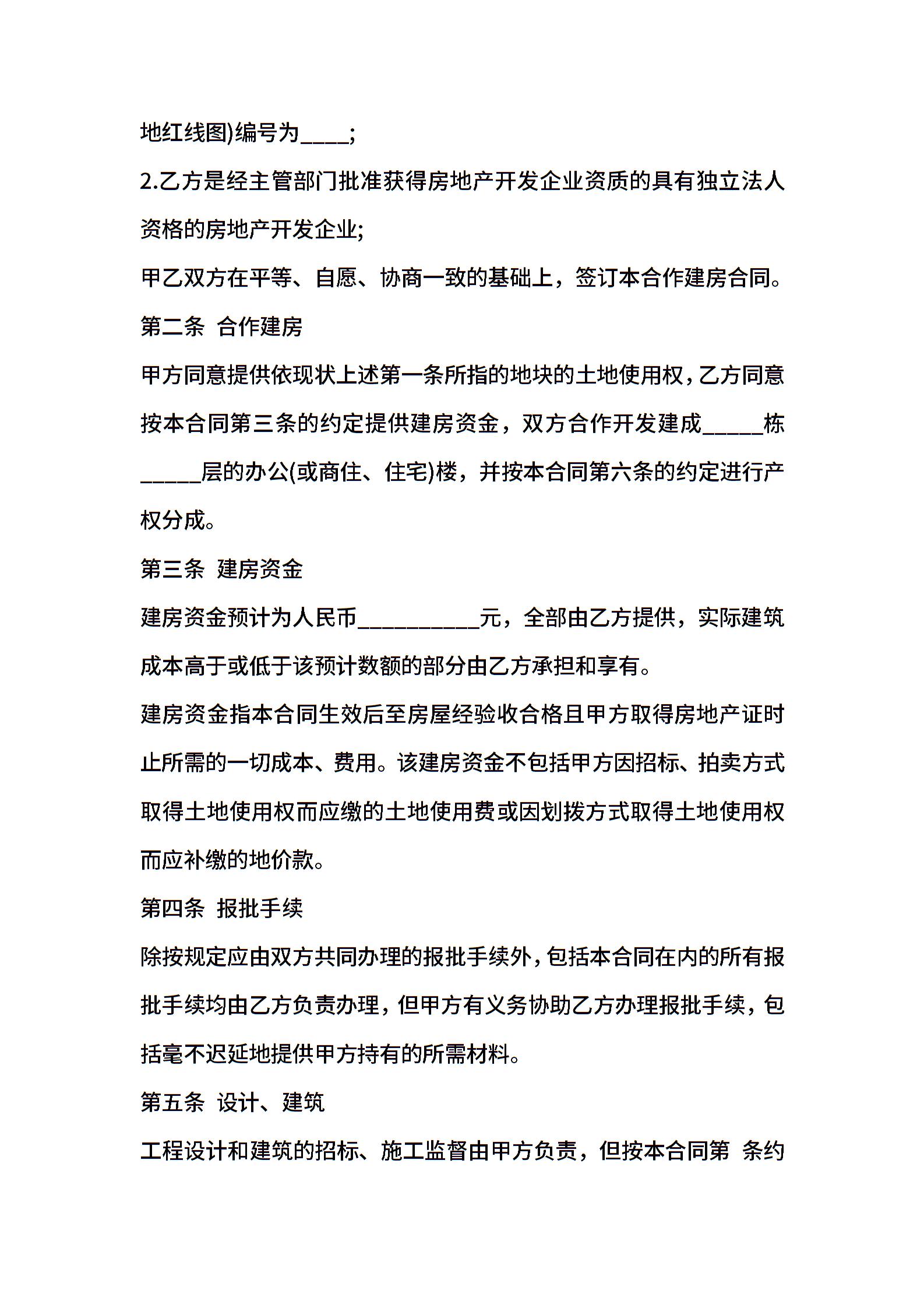 地红线图)编号为____;

2.乙方是经主管部门批准获得房地产开发企业资质的具有独立法人资格的房地产开发企业;

甲乙双方在平等、自愿、协商一致的基础上，签订本合作建房合同。

第二条 合作建房

甲方同意提供依现状上述第一条所指的地块的土地使用权，乙方同意按本合同第三条的约定提供建房资金，双方合作开发建成_____栋_____层的办公(或商住、住宅)楼，并按本合同第六条的约定进行产权分成。

第三条 建房资金

建房资金预计为人民币__________元，全部由乙方提供，实际建筑成本高于或低于该预计数额的部分由乙方承担和享有。

建房资金指本合同生效后至房屋经验收合格且甲方取得房地产证时止所需的一切成本、费用。该建房资金不包括甲方因招标、拍卖方式取得土地使用权而应缴的土地使用费或因划拨方式取得土地使用权而应补缴的地价款。

第四条 报批手续

除按规定应由双方共同办理的报批手续外，包括本合同在内的所有报批手续均由乙方负责办理，但甲方有义务协助乙方办理报批手续，包括毫不迟延地提供甲方持有的所需材料。

第五条 设计、建筑

工程设计和建筑的招标、施工监督由甲方负责，但按本合同第 条约